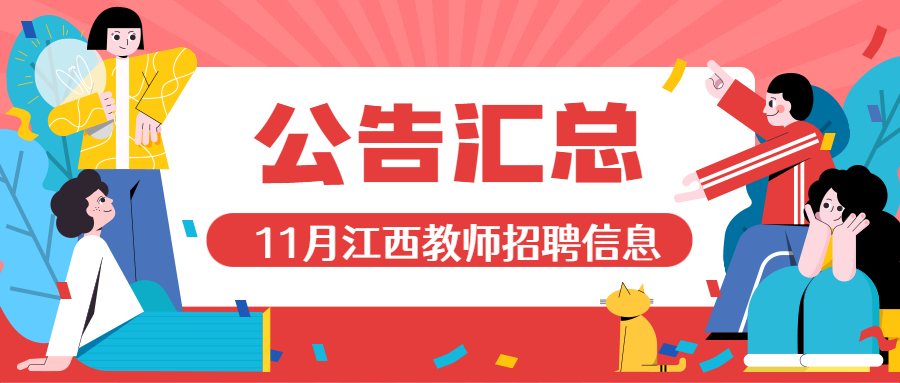 公告汇总

11月江西教师招聘信息